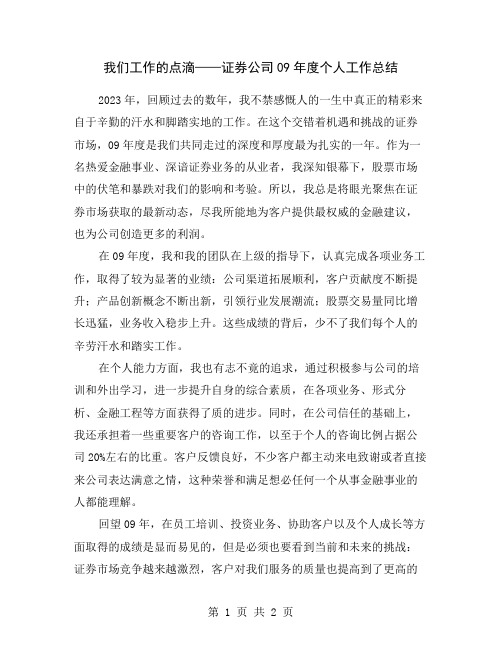 我们工作的点滴——证券公司09年度个人工作总结

2023年，回顾过去的数年，我不禁感慨人的一生中真正的精彩来自于辛勤的汗水和脚踏实地的工作。在这个交错着机遇和挑战的证券市场，09年度是我们共同走过的深度和厚度最为扎实的一年。作为一名热爱金融事业、深谙证券业务的从业者，我深知银幕下，股票市场中的伏笔和暴跌对我们的影响和考验。所以，我总是将眼光聚焦在证券市场获取的最新动态，尽我所能地为客户提供最权威的金融建议，也为公司创造更多的利润。

在09年度，我和我的团队在上级的指导下，认真完成各项业务工作，取得了较为显著的业绩：公司渠道拓展顺利，客户贡献度不断提升；产品创新概念不断出新，引领行业发展潮流；股票交易量同比增长迅猛，业务收入稳步上升。这些成绩的背后，少不了我们每个人的辛劳汗水和踏实工作。

在个人能力方面，我也有志不竟的追求，通过积极参与公司的培训和外出学习，进一步提升自身的综合素质，在各项业务、形式分析、金融工程等方面获得了质的进步。同时，在公司信任的基础上，我还承担着一些重要客户的咨询工作，以至于个人的咨询比例占据公司20%左右的比重。客户反馈良好，不少客户都主动来电致谢或者直接来公司表达满意之情，这种荣誉和满足想必任何一个从事金融事业的人都能理解。

回望09年，在员工培训、投资业务、协助客户以及个人成长等方面取得的成绩是显而易见的，但是必须也要看到当前和未来的挑战：证券市场竞争越来越激烈，客户对我们服务的质量也提高到了更高的

第 1 页 共 2 页